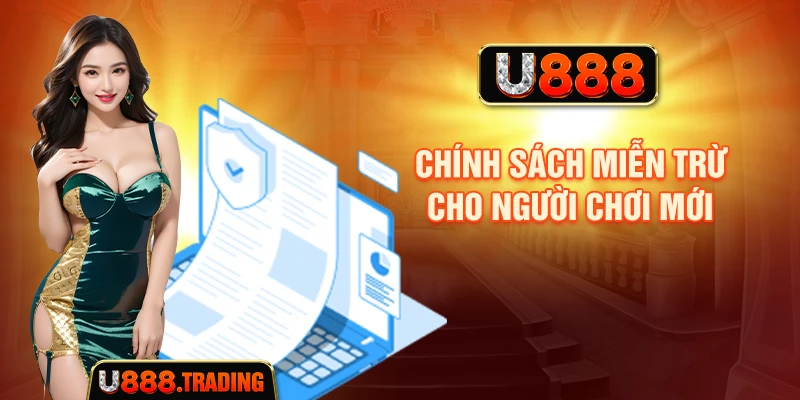 U888

CHÍNH SÁCH MIỄN TRỪ CHO NGƯỜI CHƠI MỚI

U888.TRADING